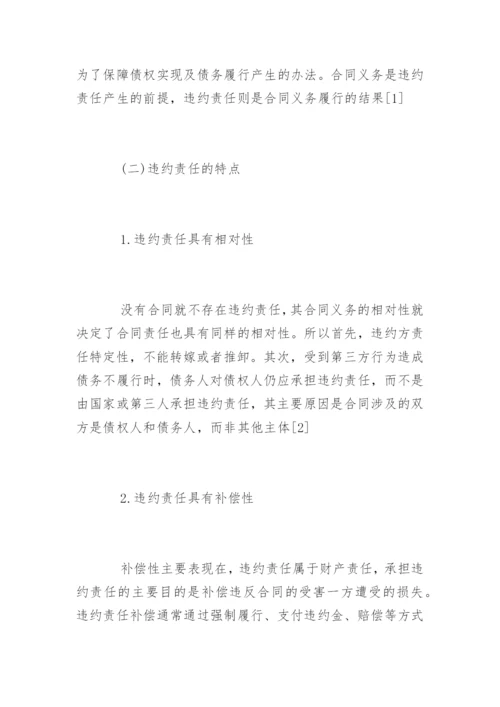 为了保障债权实现及债务履行产生的办法。合同义务是违约责任产生的前提，违约责任则是合同义务履行的结果[1]

(二)违约责任的特点

1.违约责任具有相对性

没有合同就不存在违约责任，其合同义务的相对性就决定了合同责任也具有同样的相对性。所以首先，违约方责任特定性，不能转嫁或者推卸。其次，受到第三方行为造成债务不履行时，债务人对债权人仍应承担违约责任，而不是由国家或第三人承担违约责任，其主要原因是合同涉及的双方是债权人和债务人，而非其他主体[2]

2.违约责任具有补偿性

补偿性主要表现在，违约责任属于财产责任，承担违约责任的主要目的是补偿违反合同的受害一方遭受的损失。违约责任补偿通常通过强制履行、支付违约金、赔偿等方式